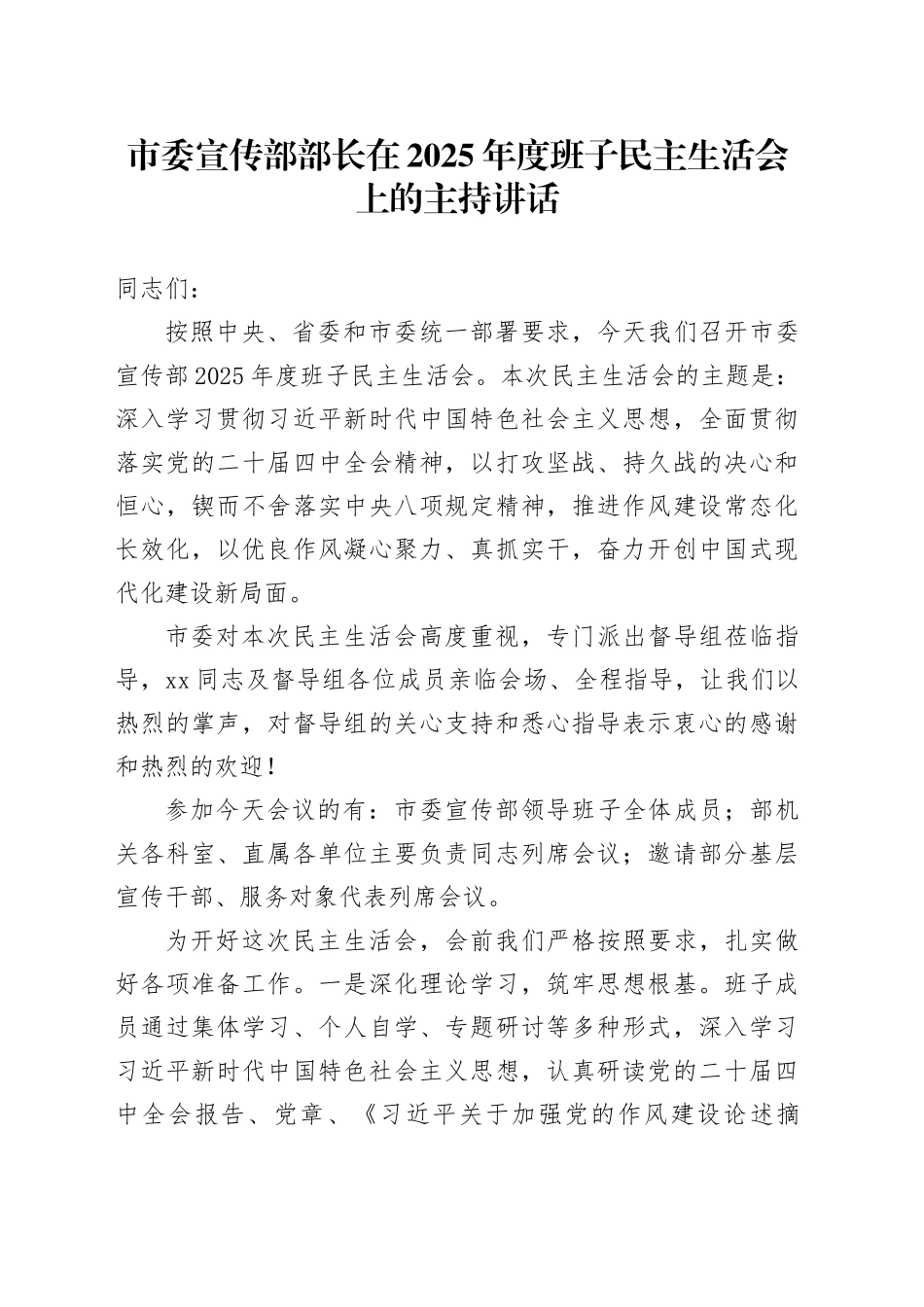 市委宣传部部长在2025年度班子民主生活会上的主持讲话

同志们：

按照中央、省委和市委统一部署要求，今天我们召开市委宣传部2025年度班子民主生活会。本次民主生活会的主题是：深入学习贯彻习近平新时代中国特色社会主义思想，全面贯彻落实党的二十届四中全会精神，以打攻坚战、持久战的决心和恒心，锲而不舍落实中央八项规定精神，推进作风建设常态化长效化，以优良作风凝心聚力、真抓实干，奋力开创中国式现代化建设新局面。

市委对本次民主生活会高度重视，专门派出督导组莅临指导，xx同志及督导组各位成员亲临会场、全程指导，让我们以热烈的掌声，对督导组的关心支持和悉心指导表示衷心的感谢和热烈的欢迎！

参加今天会议的有：市委宣传部领导班子全体成员；部机关各科室、直属各单位主要负责同志列席会议；邀请部分基层宣传干部、服务对象代表列席会议。

为开好这次民主生活会，会前我们严格按照要求，扎实做好各项准备工作。一是深化理论学习，筑牢思想根基。班子成员通过集体学习、个人自学、专题研讨等多种形式，深入学习习近平新时代中国特色社会主义思想，认真研读党的二十届四中全会报告、党章、《习近平关于加强党的作风建设论述摘